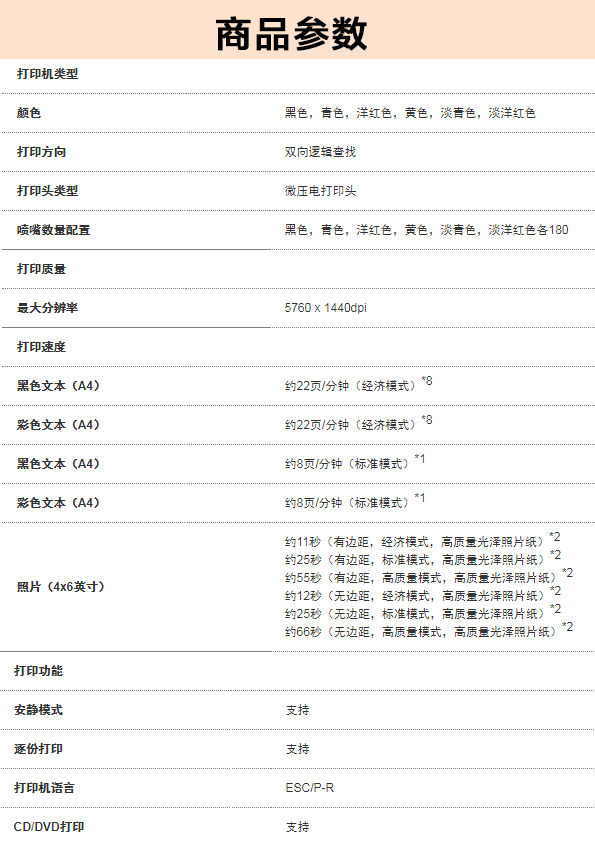 商品参数

| 打印机类型 | |
|---|---|
| 颜色 | 黑色，青色，洋红色，黄色，淡青色，淡洋红色 |
| 打印方向 | 双向逻辑查找 |
| 打印头类型 | 微压电打印头 |
| 喷嘴数量配置 | 黑色，青色，洋红色，黄色，淡青色，淡洋红色各180 |
| 打印质量 | |
| 最大分辨率 | 5760 x 1440dpi |
| 打印速度 | |
| 黑色文本（A4） | 约22页/分钟（经济模式）$^{*8}$ |
| 彩色文本（A4） | 约22页/分钟（经济模式）$^{*8}$ |
| 黑色文本（A4） | 约8页/分钟（标准模式）$^{*1}$ |
| 彩色文本（A4） | 约8页/分钟（标准模式）$^{*1}$ |
| 照片（4x6英寸） | 约11秒（有边距，经济模式，高质量光泽照片纸）$^{*2}$ 约25秒（有边距，标准模式，高质量光泽照片纸）$^{*2}$ 约55秒（有边距，高质量模式，高质量光泽照片纸）$^{*2}$ 约12秒（无边距，经济模式，高质量光泽照片纸）$^{*2}$ 约25秒（无边距，标准模式，高质量光泽照片纸）$^{*2}$ 约66秒（无边距，高质量模式，高质量光泽照片纸）$^{*2}$ |
| 打印功能 | |
| 安静模式 | 支持 |
| 逐份打印 | 支持 |
| 打印机语言 | ESC/P-R |
| CD/DVD打印 | 支持 |